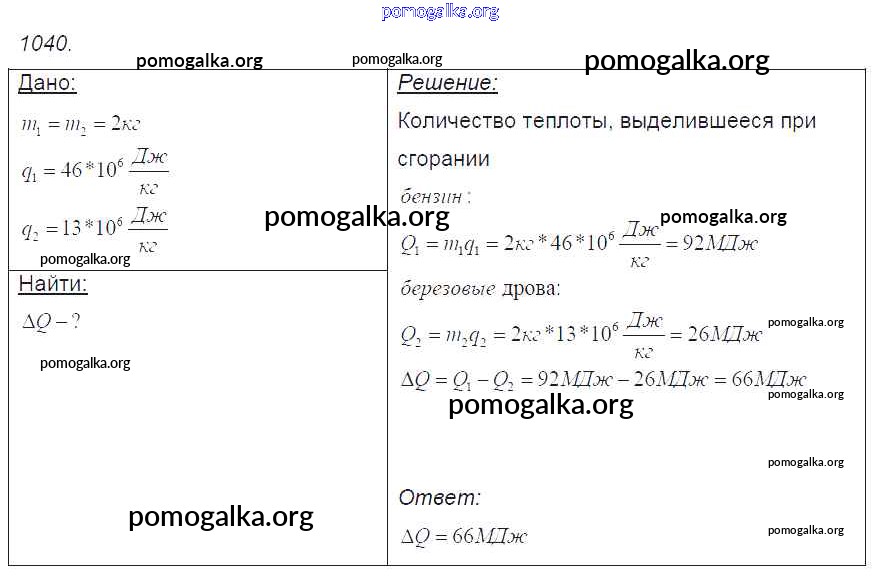 1040.

Дано:

$m_1 = m_2 = 2кг$

$q_1 = 46*10^6 \frac{Дж}{кг}$

$q_2 = 13*10^6 \frac{Дж}{кг}$

Найти:

$\Delta Q - ?$

Решение:

Количество теплоты, выделившееся при сгорании

бензин :

$Q_1 = m_1 q_1 = 2кг*46*10^6 \frac{Дж}{кг} = 92МДж$

березовые дрова:

$Q_2 = m_2 q_2 = 2кг*13*10^6 \frac{Дж}{кг} = 26МДж$

$\Delta Q = Q_1 - Q_2 = 92МДж - 26МДж = 66МДж$

Ответ:

$\Delta Q = 66МДж$

pomogalka.org